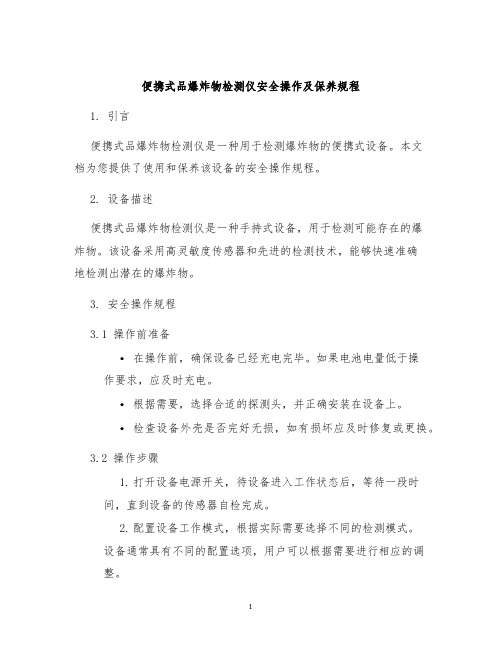 便携式品爆炸物检测仪安全操作及保养规程

1. 引言

便携式品爆炸物检测仪是一种用于检测爆炸物的便携式设备。本文档为您提供了使用和保养该设备的安全操作规程。

2. 设备描述

便携式品爆炸物检测仪是一种手持式设备，用于检测可能存在的爆炸物。该设备采用高灵敏度传感器和先进的检测技术，能够快速准确地检测出潜在的爆炸物。

3. 安全操作规程

3.1 操作前准备

• 在操作前，确保设备已经充电完毕。如果电池电量低于操作要求，应及时充电。

• 根据需要，选择合适的探测头，并正确安装在设备上。

• 检查设备外壳是否完好无损，如有损坏应及时修复或更换。

3.2 操作步骤

1. 打开设备电源开关，待设备进入工作状态后，等待一段时间，直到设备的传感器自检完成。

2. 配置设备工作模式，根据实际需要选择不同的检测模式。设备通常具有不同的配置选项，用户可以根据需要进行相应的调整。

1